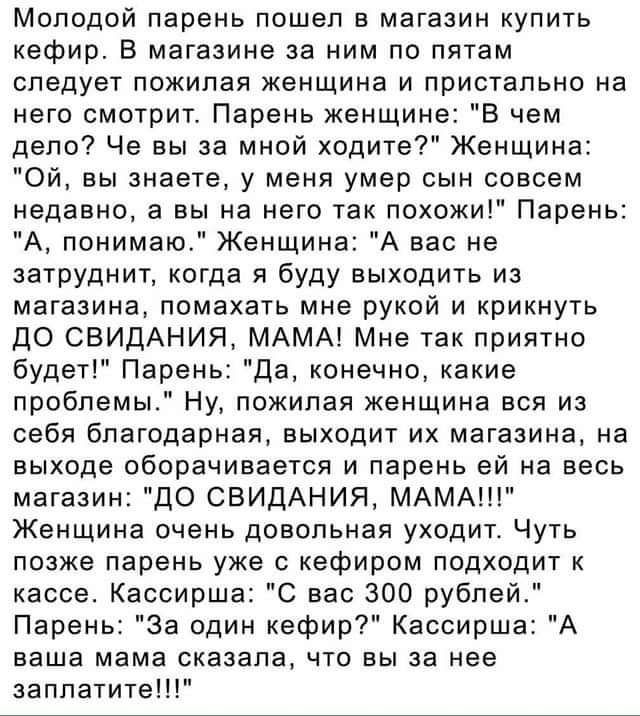 Молодой парень пошел в магазин купить кефир. В магазине за ним по пятам следует пожилая женщина и пристально на него смотрит. Парень женщине: "В чем дело? Че вы за мной ходите?" Женщина: "Ой, вы знаете, у меня умер сын совсем недавно, а вы на него так похожи!" Парень: "А, понимаю." Женщина: "А вас не затруднит, когда я буду выходить из магазина, помахать мне рукой и крикнуть ДО СВИДАНИЯ, МАМА! Мне так приятно будет!" Парень: "Да, конечно, какие проблемы." Ну, пожилая женщина вся из себя благодарная, выходит их магазина, на выходе оборачивается и парень ей на весь магазин: "ДО СВИДАНИЯ, МАМА!!!" Женщина очень довольная уходит. Чуть позже парень уже с кефиром подходит к кассе. Кассирша: "С вас 300 рублей." Парень: "За один кефир?" Кассирша: "А ваша мама сказала, что вы за нее заплатите!!!"